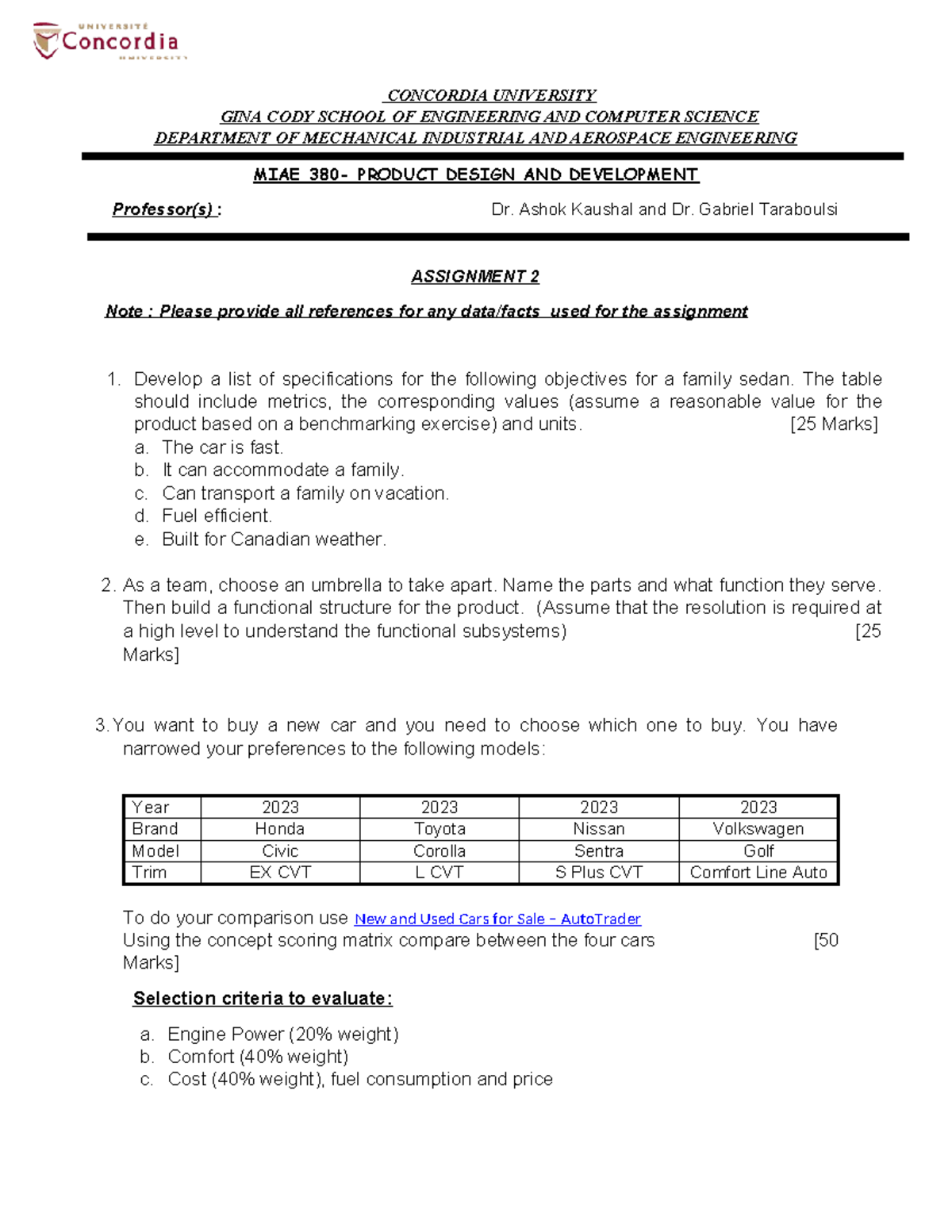 UNIVERSITÉ
Concordia
UNIVERSITY

CONCORDIA UNIVERSITY
GINA CODY SCHOOL OF ENGINEERING AND COMPUTER SCIENCE
DEPARTMENT OF MECHANICAL INDUSTRIAL AND AEROSPACE ENGINEERING

MIAE 380- PRODUCT DESIGN AND DEVELOPMENT

Professor(s) : Dr. Ashok Kaushal and Dr. Gabriel Taraboulsi

ASSIGNMENT 2

Note : Please provide all references for any data/facts used for the assignment

1. Develop a list of specifications for the following objectives for a family sedan. The table should include metrics, the corresponding values (assume a reasonable value for the product based on a benchmarking exercise) and units. [25 Marks]
a. The car is fast.
b. It can accommodate a family.
c. Can transport a family on vacation.
d. Fuel efficient.
e. Built for Canadian weather.

2. As a team, choose an umbrella to take apart. Name the parts and what function they serve. Then build a functional structure for the product. (Assume that the resolution is required at a high level to understand the functional subsystems) [25 Marks]

3. You want to buy a new car and you need to choose which one to buy. You have narrowed your preferences to the following models:

| Year | 2023 | 2023 | 2023 | 2023 |
|---|---|---|---|---|
| Brand | Honda | Toyota | Nissan | Volkswagen |
| Model | Civic | Corolla | Sentra | Golf |
| Trim | EX CVT | L CVT | S Plus CVT | Comfort Line Auto |

To do your comparison use New and Used Cars for Sale – AutoTrader
Using the concept scoring matrix compare between the four cars [50 Marks]

Selection criteria to evaluate:

a. Engine Power (20% weight)
b. Comfort (40% weight)
c. Cost (40% weight), fuel consumption and price